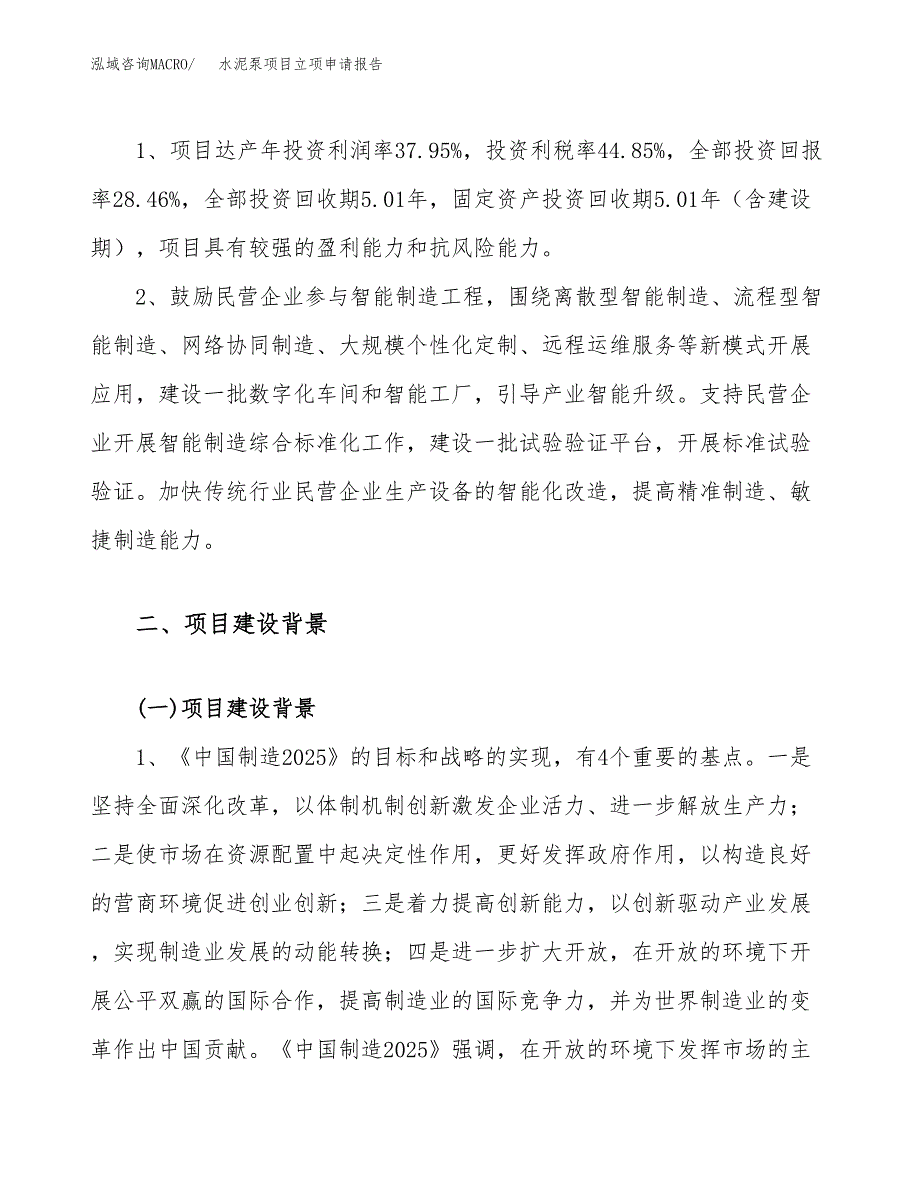 泓域咨询MACRO/　水泥泵项目立项申请报告

1、项目达产年投资利润率37.95%，投资利税率44.85%，全部投资回报率28.46%，全部投资回收期5.01年，固定资产投资回收期5.01年（含建设期），项目具有较强的盈利能力和抗风险能力。

2、鼓励民营企业参与智能制造工程，围绕离散型智能制造、流程型智能制造、网络协同制造、大规模个性化定制、远程运维服务等新模式开展应用，建设一批数字化车间和智能工厂，引导产业智能升级。支持民营企业开展智能制造综合标准化工作，建设一批试验验证平台，开展标准试验验证。加快传统行业民营企业生产设备的智能化改造，提高精准制造、敏捷制造能力。

二、项目建设背景

(一)项目建设背景

1、《中国制造2025》的目标和战略的实现，有4个重要的基点。一是坚持全面深化改革，以体制机制创新激发企业活力、进一步解放生产力；二是使市场在资源配置中起决定性作用，更好发挥政府作用，以构造良好的营商环境促进创业创新；三是着力提高创新能力，以创新驱动产业发展，实现制造业发展的动能转换；四是进一步扩大开放，在开放的环境下开展公平双赢的国际合作，提高制造业的国际竞争力，并为世界制造业的变革作出中国贡献。《中国制造2025》强调，在开放的环境下发挥市场的主